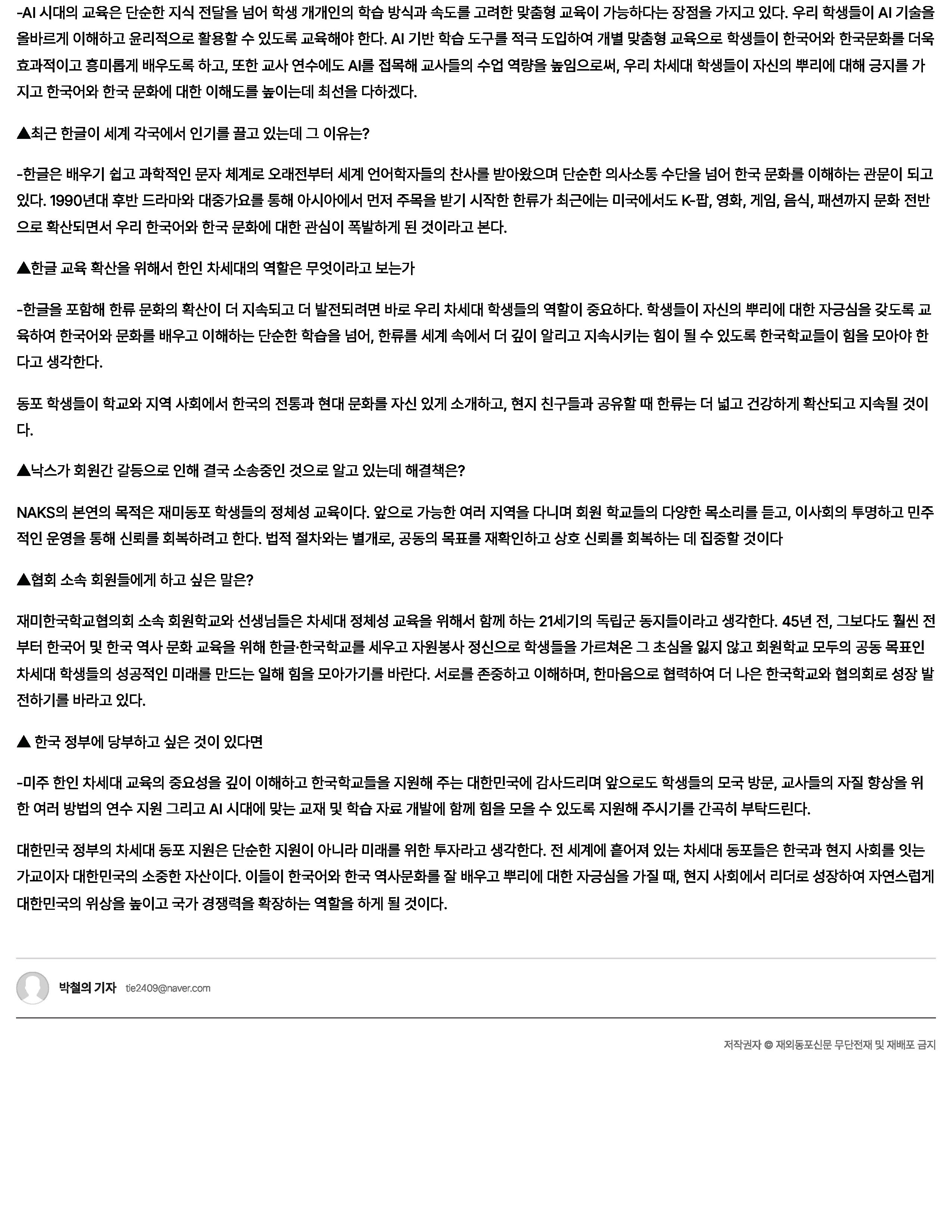 -AI 시대의 교육은 단순한 지식 전달을 넘어 학생 개개인의 학습 방식과 속도를 고려한 맞춤형 교육이 가능하다는 장점을 가지고 있다. 우리 학생들이 AI 기술을 올바르게 이해하고 윤리적으로 활용할 수 있도록 교육해야 한다. AI 기반 학습 도구를 적극 도입하여 개별 맞춤형 교육으로 학생들이 한국어와 한국문화를 더욱 효과적이고 흥미롭게 배우도록 하고, 또한 교사 연수에도 AI를 접목해 교사들의 수업 역량을 높임으로써, 우리 차세대 학생들이 자신의 뿌리에 대해 긍지를 가지고 한국어와 한국 문화에 대한 이해도를 높이는데 최선을 다하겠다.

▲최근 한글이 세계 각국에서 인기를 끌고 있는데 그 이유는?

-한글은 배우기 쉽고 과학적인 문자 체계로 오래전부터 세계 언어학자들의 찬사를 받아왔으며 단순한 의사소통 수단을 넘어 한국 문화를 이해하는 관문이 되고 있다. 1990년대 후반 드라마와 대중가요를 통해 아시아에서 먼저 주목을 받기 시작한 한류가 최근에는 미국에서도 K-팝, 영화, 게임, 음식, 패션까지 문화 전반으로 확산되면서 우리 한국어와 한국 문화에 대한 관심이 폭발하게 된 것이라고 본다.

▲한글 교육 확산을 위해서 한인 차세대의 역할은 무엇이라고 보는가

-한글을 포함해 한류 문화의 확산이 더 지속되고 더 발전되려면 바로 우리 차세대 학생들의 역할이 중요하다. 학생들이 자신의 뿌리에 대한 자긍심을 갖도록 교육하여 한국어와 문화를 배우고 이해하는 단순한 학습을 넘어, 한류를 세계 속에서 더 깊이 알리고 지속시키는 힘이 될 수 있도록 한국학교들이 힘을 모아야 한다고 생각한다.

동포 학생들이 학교와 지역 사회에서 한국의 전통과 현대 문화를 자신 있게 소개하고, 현지 친구들과 공유할 때 한류는 더 넓고 건강하게 확산되고 지속될 것이다.

▲낙스가 회원간 갈등으로 인해 결국 소송중인 것으로 알고 있는데 해결책은?

NAKS의 본연의 목적은 재미동포 학생들의 정체성 교육이다. 앞으로 가능한 여러 지역을 다니며 회원 학교들의 다양한 목소리를 듣고, 이사회의 투명하고 민주적인 운영을 통해 신뢰를 회복하려고 한다. 법적 절차와는 별개로, 공동의 목표를 재확인하고 상호 신뢰를 회복하는 데 집중할 것이다

▲협회 소속 회원들에게 하고 싶은 말은?

재미한국학교협의회 소속 회원학교와 선생님들은 차세대 정체성 교육을 위해서 함께 하는 21세기의 독립군 동지들이라고 생각한다. 45년 전, 그보다도 훨씬 전부터 한국어 및 한국 역사 문화 교육을 위해 한글·한국학교를 세우고 자원봉사 정신으로 학생들을 가르쳐온 그 초심을 잃지 않고 회원학교 모두의 공동 목표인 차세대 학생들의 성공적인 미래를 만드는 일해 힘을 모아가기를 바란다. 서로를 존중하고 이해하며, 한마음으로 협력하여 더 나은 한국학교와 협의회로 성장 발전하기를 바라고 있다.

▲ 한국 정부에 당부하고 싶은 것이 있다면

-미주 한인 차세대 교육의 중요성을 깊이 이해하고 한국학교들을 지원해 주는 대한민국에 감사드리며 앞으로도 학생들의 모국 방문, 교사들의 자질 향상을 위한 여러 방법의 연수 지원 그리고 AI 시대에 맞는 교재 및 학습 자료 개발에 함께 힘을 모을 수 있도록 지원해 주시기를 간곡히 부탁드린다.

대한민국 정부의 차세대 동포 지원은 단순한 지원이 아니라 미래를 위한 투자라고 생각한다. 전 세계에 흩어져 있는 차세대 동포들은 한국과 현지 사회를 잇는 가교이자 대한민국의 소중한 자산이다. 이들이 한국어와 한국 역사문화를 잘 배우고 뿌리에 대한 자긍심을 가질 때, 현지 사회에서 리더로 성장하여 자연스럽게 대한민국의 위상을 높이고 국가 경쟁력을 확장하는 역할을 하게 될 것이다.

박철의 기자 tie2409@naver.com

저작권자 © 재외동포신문 무단전재 및 재배포 금지